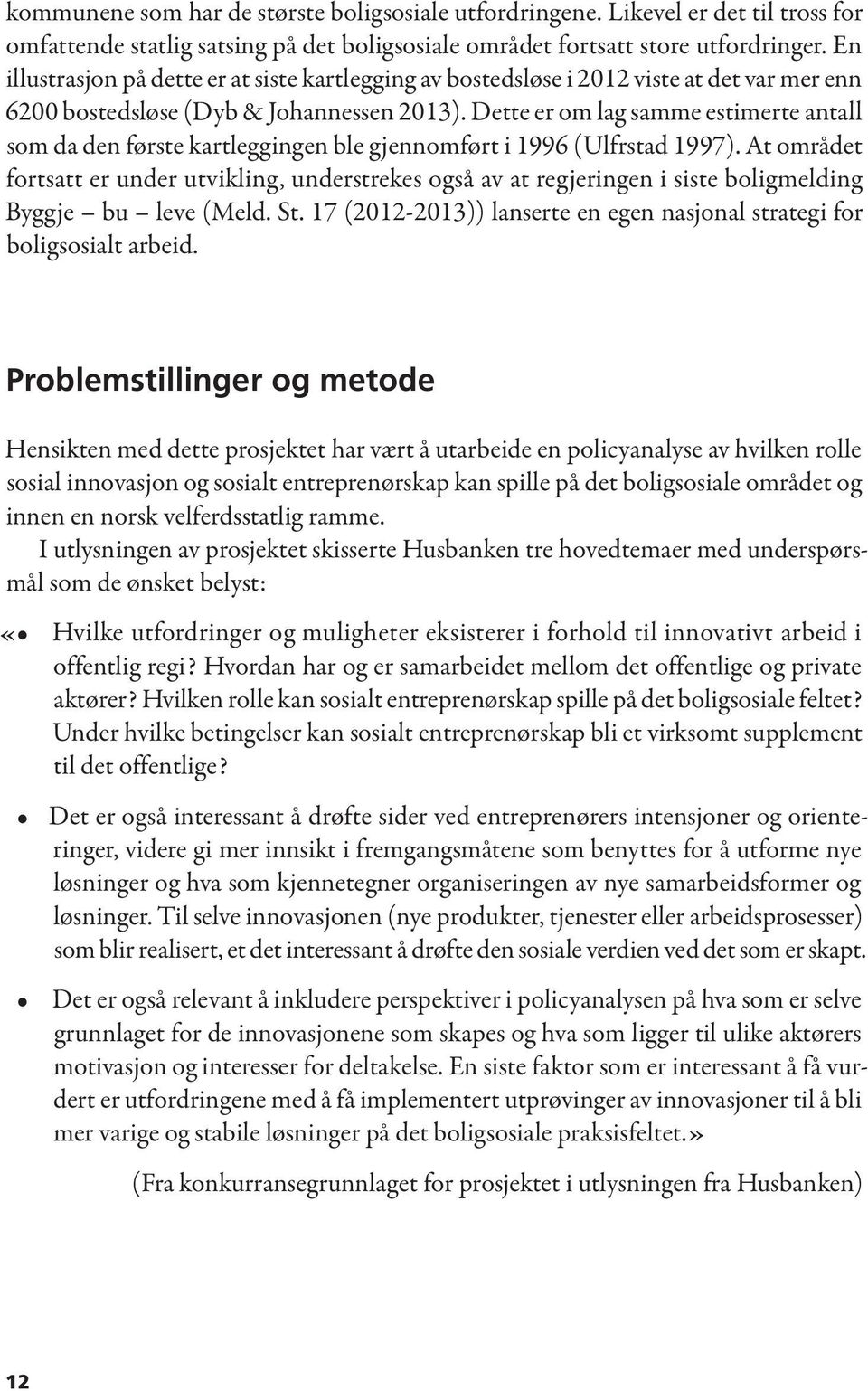 kommunene som har de største boligsosiale utfordringene. Likevel er det til tross for omfattende statlig satsing på det boligsosiale området fortsatt store utfordringer. En illustrasjon på dette er at siste kartlegging av bostedsløse i 2012 viste at det var mer enn 6200 bostedsløse (Dyb & Johannessen 2013). Dette er om lag samme estimerte antall som da den første kartleggingen ble gjennomført i 1996 (Ulfrstad 1997). At området fortsatt er under utvikling, understrekes også av at regjeringen i siste boligmelding Byggje – bu – leve (Meld. St. 17 (2012-2013)) lanserte en egen nasjonal strategi for boligsosialt arbeid.

Problemstillinger og metode

Hensikten med dette prosjektet har vært å utarbeide en policyanalyse av hvilken rolle sosial innovasjon og sosialt entreprenørskap kan spille på det boligsosiale området og innen en norsk velferdsstatlig ramme.

I utlysningen av prosjektet skisserte Husbanken tre hovedtemaer med underspørsmål som de ønsket belyst:

«• Hvilke utfordringer og muligheter eksisterer i forhold til innovativt arbeid i offentlig regi? Hvordan har og er samarbeidet mellom det offentlige og private aktører? Hvilken rolle kan sosialt entreprenørskap spille på det boligsosiale feltet? Under hvilke betingelser kan sosialt entreprenørskap bli et virksomt supplement til det offentlige?

• Det er også interessant å drøfte sider ved entreprenørers intensjoner og orienteringer, videre gi mer innsikt i fremgangsmåtene som benyttes for å utforme nye løsninger og hva som kjennetegner organiseringen av nye samarbeidsformer og løsninger. Til selve innovasjonen (nye produkter, tjenester eller arbeidsprosesser) som blir realisert, et det interessant å drøfte den sosiale verdien ved det som er skapt.

• Det er også relevant å inkludere perspektiver i policyanalysen på hva som er selve grunnlaget for de innovasjonene som skapes og hva som ligger til ulike aktørers motivasjon og interesser for deltakelse. En siste faktor som er interessant å få vurdert er utfordringene med å få implementert utprøvinger av innovasjoner til å bli mer varige og stabile løsninger på det boligsosiale praksisfeltet.»

(Fra konkurransegrunnlaget for prosjektet i utlysningen fra Husbanken)

12